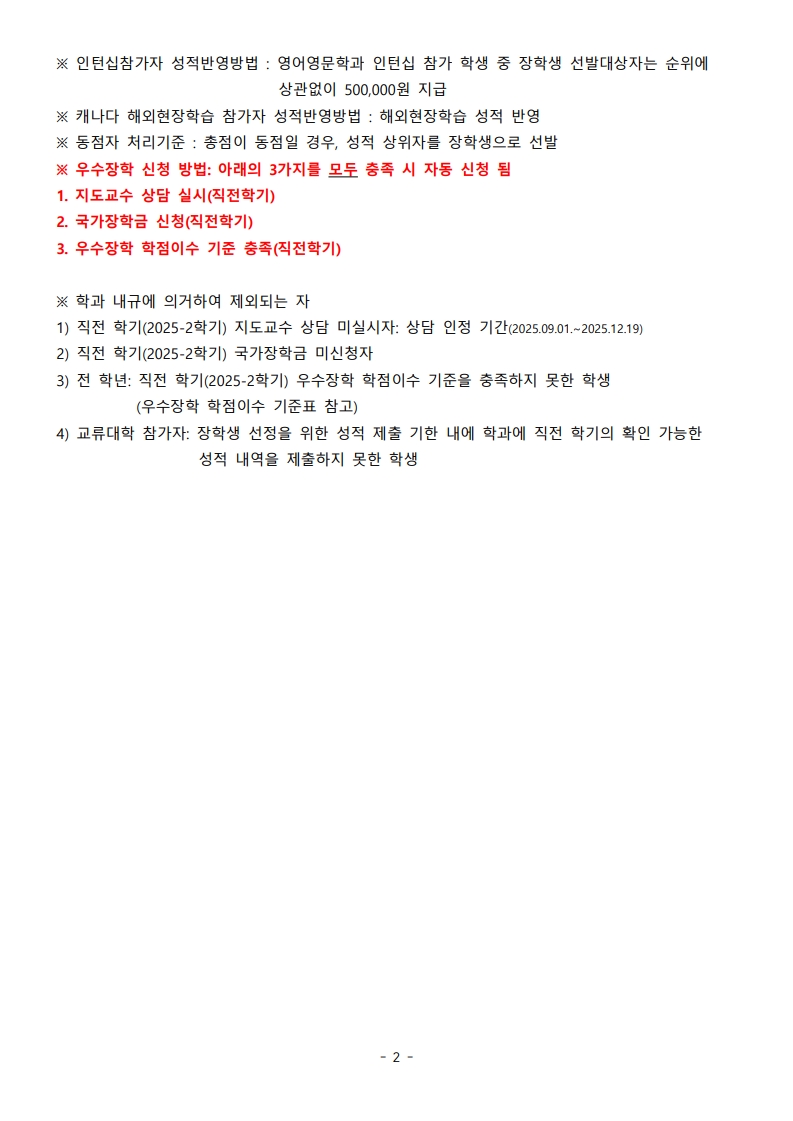 ※ 인턴십참가자 성적반영방법 : 영어영문학과 인턴십 참가 학생 중 장학생 선발대상자는 순위에 상관없이 500,000원 지급

※ 캐나다 해외현장학습 참가자 성적반영방법 : 해외현장학습 성적 반영

※ 동점자 처리기준 : 총점이 동점일 경우, 성적 상위자를 장학생으로 선발

※ 우수장학 신청 방법: 아래의 3가지를 모두 충족 시 자동 신청 됨

1. 지도교수 상담 실시(직전학기)

2. 국가장학금 신청(직전학기)

3. 우수장학 학점이수 기준 충족(직전학기)

※ 학과 내규에 의거하여 제외되는 자

1) 직전 학기(2025-2학기) 지도교수 상담 미실시자: 상담 인정 기간(2025.09.01.~2025.12.19)

2) 직전 학기(2025-2학기) 국가장학금 미신청자

3) 전 학년: 직전 학기(2025-2학기) 우수장학 학점이수 기준을 충족하지 못한 학생 (우수장학 학점이수 기준표 참고)

4) 교류대학 참가자: 장학생 선정을 위한 성적 제출 기한 내에 학과에 직전 학기의 확인 가능한 성적 내역을 제출하지 못한 학생

- 2 -